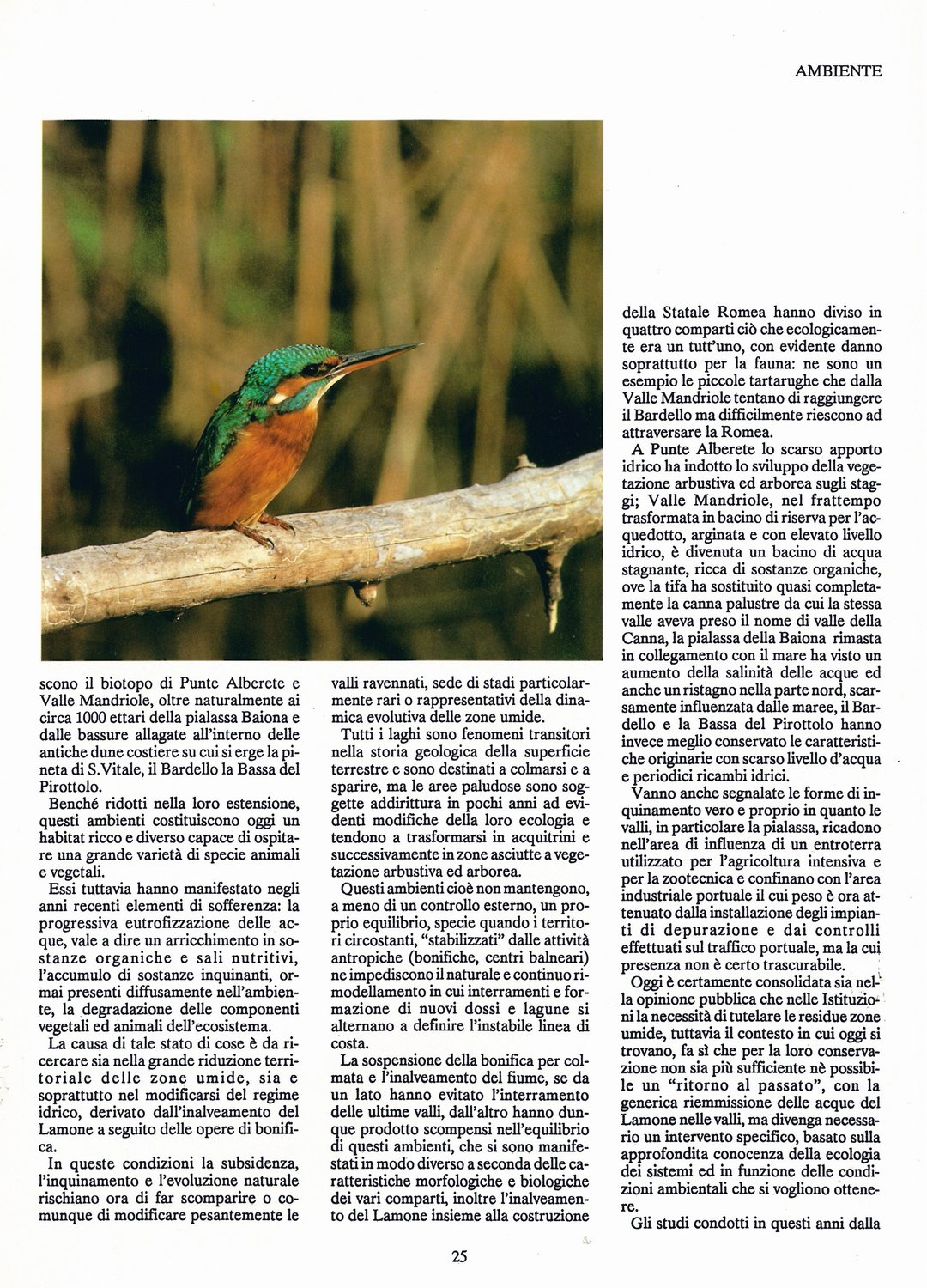 AMBIENTE

scono il biotopo di Punte Alberete e Valle Mandriole, oltre naturalmente ai circa 1000 ettari della pialassa Baiona e dalle bassure allagate all'interno delle antiche dune costiere su cui si erge la pineta di S.Vitale, il Bardello la Bassa del Pirottolo.

Benché ridotti nella loro estensione, questi ambienti costituiscono oggi un habitat ricco e diverso capace di ospitare una grande varietà di specie animali e vegetali.

Essi tuttavia hanno manifestato negli anni recenti elementi di sofferenza: la progressiva eutrofizzazione delle acque, vale a dire un arricchimento in sostanze organiche e sali nutritivi, l'accumulo di sostanze inquinanti, ormai presenti diffusamente nell'ambiente, la degradazione delle componenti vegetali ed animali dell'ecosistema.

La causa di tale stato di cose è da ricercare sia nella grande riduzione territoriale delle zone umide, sia e soprattutto nel modificarsi del regime idrico, derivato dall'inalveamento del Lamone a seguito delle opere di bonifica.

In queste condizioni la subsidenza, l'inquinamento e l'evoluzione naturale rischiano ora di far scomparire o comunque di modificare pesantemente le valli ravennati, sede di stadi particolarmente rari o rappresentativi della dinamica evolutiva delle zone umide.

Tutti i laghi sono fenomeni transitori nella storia geologica della superficie terrestre e sono destinati a colmarsi e a sparire, ma le aree paludose sono soggette addirittura in pochi anni ad evidenti modifiche della loro ecologia e tendono a trasformarsi in acquitrini e successivamente in zone asciutte a vegetazione arbustiva ed arborea.

Questi ambienti cioè non mantengono, a meno di un controllo esterno, un proprio equilibrio, specie quando i territori circostanti, "stabilizzati" dalle attività antropiche (bonifiche, centri balneari) ne impediscono il naturale e continuo rimodellamento in cui interramenti e formazione di nuovi dossi e lagune si alternano a definire l'instabile linea di costa.

La sospensione della bonifica per colmata e l'inalveamento del fiume, se da un lato hanno evitato l'interramento delle ultime valli, dall'altro hanno dunque prodotto scompensi nell'equilibrio di questi ambienti, che si sono manifestati in modo diverso a seconda delle caratteristiche morfologiche e biologiche dei vari comparti, inoltre l'inalveamento del Lamone insieme alla costruzione della Statale Romea hanno diviso in quattro comparti ciò che ecologicamente era un tutt'uno, con evidente danno soprattutto per la fauna: ne sono un esempio le piccole tartarughe che dalla Valle Mandriole tentano di raggiungere il Bardello ma difficilmente riescono ad attraversare la Romea.

A Punte Alberete lo scarso apporto idrico ha indotto lo sviluppo della vegetazione arbustiva ed arborea sugli staggi; Valle Mandriole, nel frattempo trasformata in bacino di riserva per l'acquedotto, arginata e con elevato livello idrico, è divenuta un bacino di acqua stagnante, ricca di sostanze organiche, ove la tifa ha sostituito quasi completamente la canna palustre da cui la stessa valle aveva preso il nome di valle della Canna, la pialassa della Baiona rimasta in collegamento con il mare ha visto un aumento della salinità delle acque ed anche un ristagno nella parte nord, scarsamente influenzata dalle maree, il Bardello e la Bassa del Pirottolo hanno invece meglio conservato le caratteristiche originarie con scarso livello d'acqua e periodici ricambi idrici.

Vanno anche segnalate le forme di inquinamento vero e proprio in quanto le valli, in particolare la pialassa, ricadono nell'area di influenza di un entroterra utilizzato per l'agricoltura intensiva e per la zootecnica e confinano con l'area industriale portuale il cui peso è ora attenuato dalla installazione degli impianti di depurazione e dai controlli effettuati sul traffico portuale, ma la cui presenza non è certo trascurabile.

Oggi è certamente consolidata sia nella opinione pubblica che nelle Istituzioni la necessità di tutelare le residue zone umide, tuttavia il contesto in cui oggi si trovano, fa sì che per la loro conservazione non sia più sufficiente nè possibile un "ritorno al passato", con la generica riemmissione delle acque del Lamone nelle valli, ma divenga necessario un intervento specifico, basato sulla approfondita conocenza della ecologia dei sistemi ed in funzione delle condizioni ambientali che si vogliono ottenere.

Gli studi condotti in questi anni dalla

25